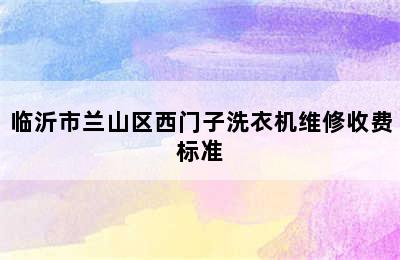 临沂市兰山区西门子洗衣机维修收费标准